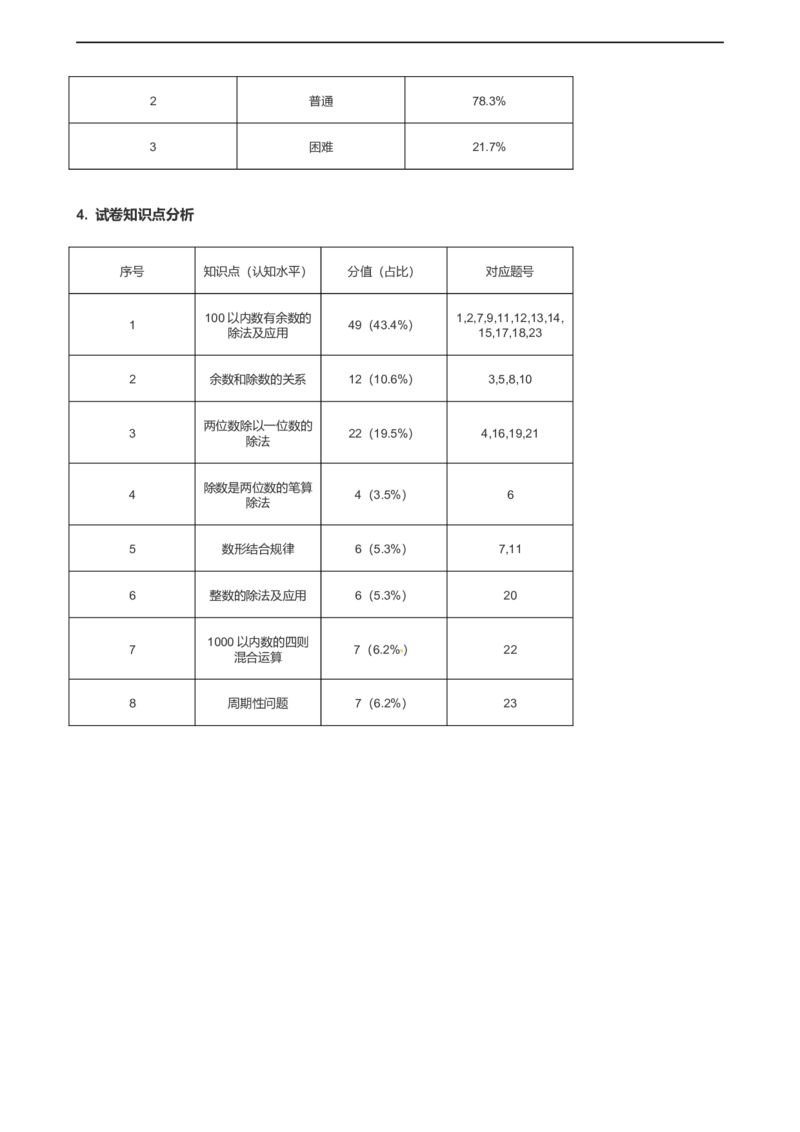 | 2 | 普通 | 78.3% |
|---|---|---|
| 3 | 困难 | 21.7% |

4. 试卷知识点分析

| 序号 | 知识点（认知水平） | 分值（占比） | 对应题号 |
|---|---|---|---|
| 1 | 100 以内数有余数的除法及应用 | 49（43.4%） | 1,2,7,9,11,12,13,14,15,17,18,23 |
| 2 | 余数和除数的关系 | 12（10.6%） | 3,5,8,10 |
| 3 | 两位数除以一位数的除法 | 22（19.5%） | 4,16,19,21 |
| 4 | 除数是两位数的笔算除法 | 4（3.5%） | 6 |
| 5 | 数形结合规律 | 6（5.3%） | 7,11 |
| 6 | 整数的除法及应用 | 6（5.3%） | 20 |
| 7 | 1000 以内数的四则混合运算 | 7（6.2%） | 22 |
| 8 | 周期性问题 | 7（6.2%） | 23 |